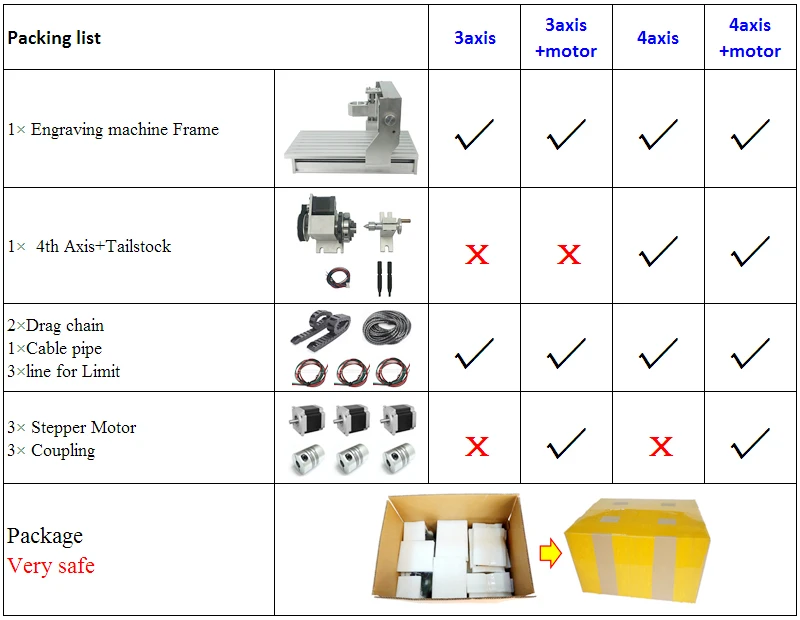 | Packing list | | 3axis | 3axis +motor | 4axis | 4axis +motor |
|---|---|---|---|---|---|
| 1× Engraving machine Frame | | ✓ | ✓ | ✓ | ✓ |
| 1× 4th Axis+Tailstock | | x | x | ✓ | ✓ |
| 2×Drag chain 1×Cable pipe 3×line for Limit | | ✓ | ✓ | ✓ | ✓ |
| 3× Stepper Motor 3× Coupling | | x | ✓ | x | ✓ |
| Package Very safe | | | | | |